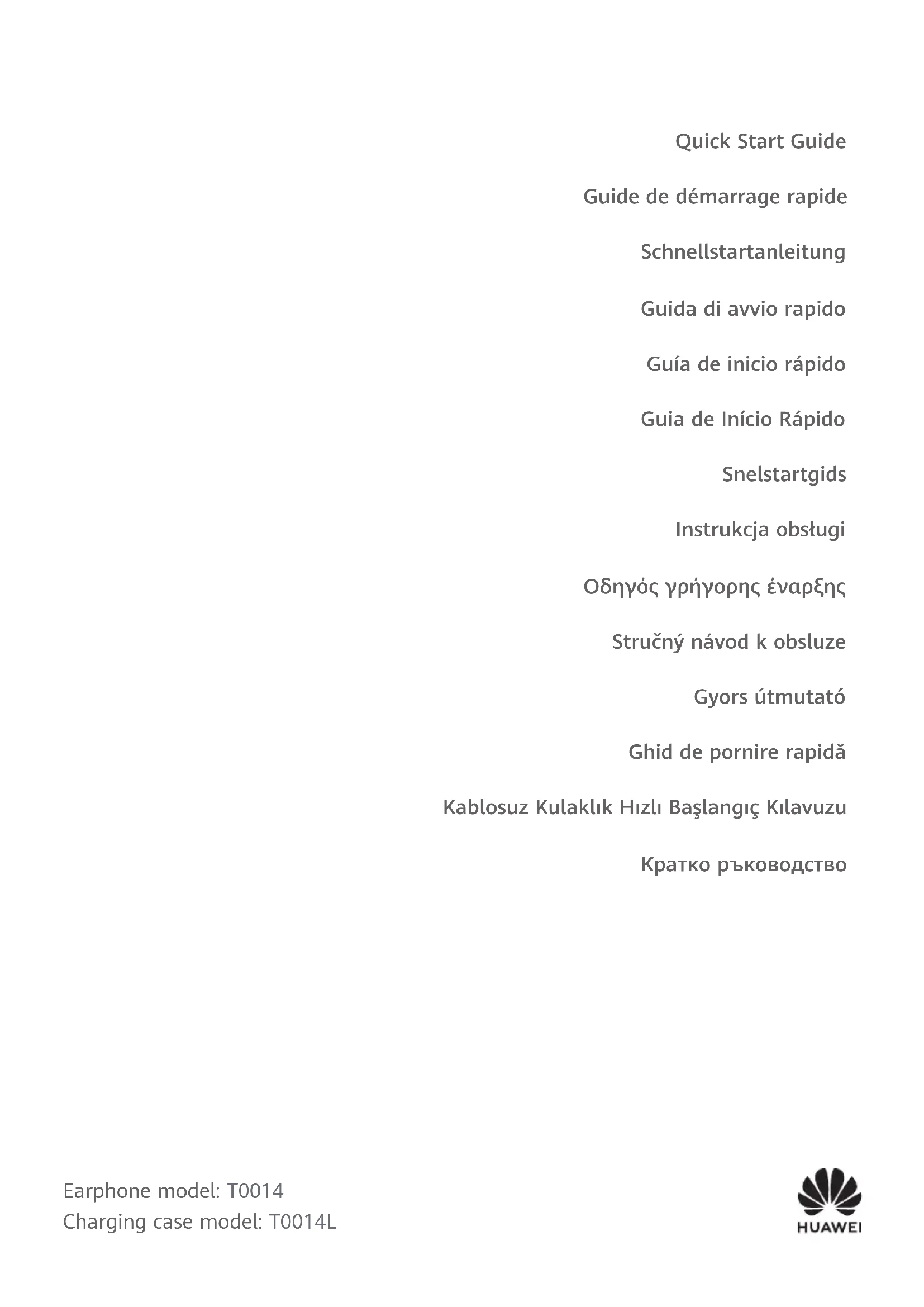 Quick Start Guide

Guide de démarrage rapide

Schnellstartanleitung

Guida di avvio rapido

Guía de inicio rápido

Guia de Início Rápido

Snelstartgids

Instrukcja obsługi

Οδηγός γρήγορης έναρξης

Stručný návod k obsluze

Gyors útmutató

Ghid de pornire rapidă

Kablosuz Kulaklık Hızlı Başlangıç Kılavuzu

Кратко ръководство

Earphone model: T0014
Charging case model: T0014L

HUAWEI